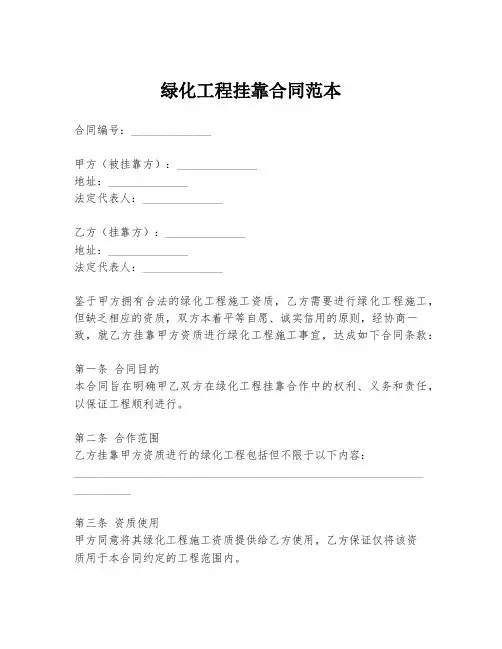 绿化工程挂靠合同范本

合同编号：______________

甲方（被挂靠方）：______________
地址：______________
法定代表人：______________

乙方（挂靠方）：______________
地址：______________
法定代表人：______________

鉴于甲方拥有合法的绿化工程施工资质，乙方需要进行绿化工程施工，但缺乏相应的资质，双方本着平等自愿、诚实信用的原则，经协商一致，就乙方挂靠甲方资质进行绿化工程施工事宜，达成如下合同条款：

第一条 合同目的
本合同旨在明确甲乙双方在绿化工程挂靠合作中的权利、义务和责任，以保证工程顺利进行。

第二条 合作范围
乙方挂靠甲方资质进行的绿化工程包括但不限于以下内容：
______________________________________________________________
__________

第三条 资质使用
甲方同意将其绿化工程施工资质提供给乙方使用，乙方保证仅将该资质用于本合同约定的工程范围内。